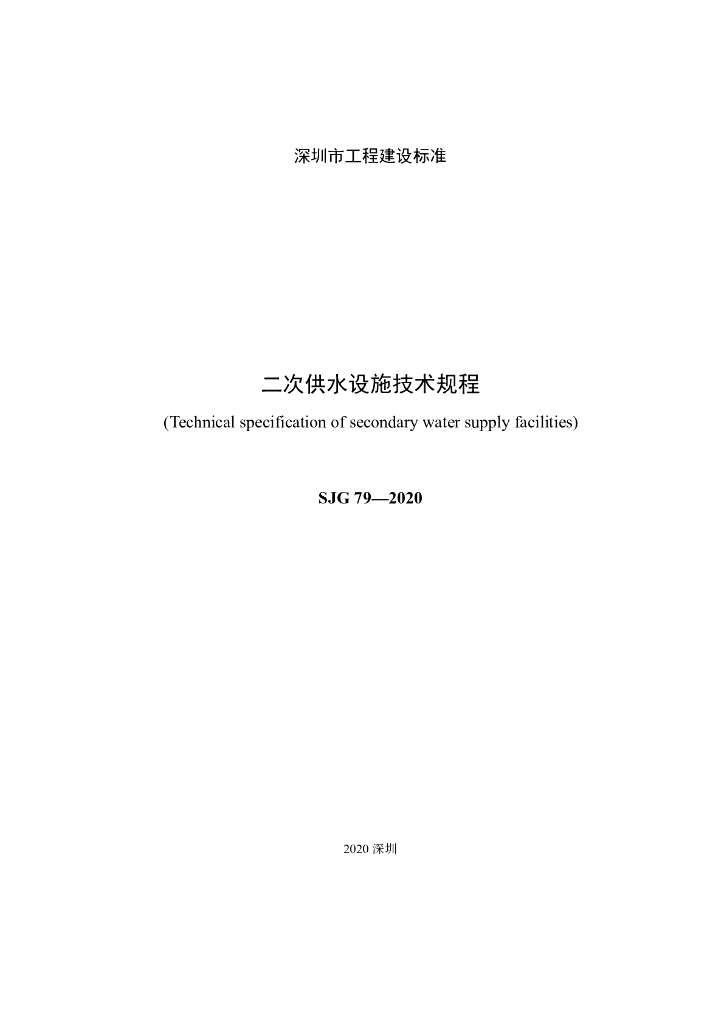 深圳市工程建设标准

二次供水设施技术规程

(Technical specification of secondary water supply facilities)

SJG 79—2020

2020 深圳